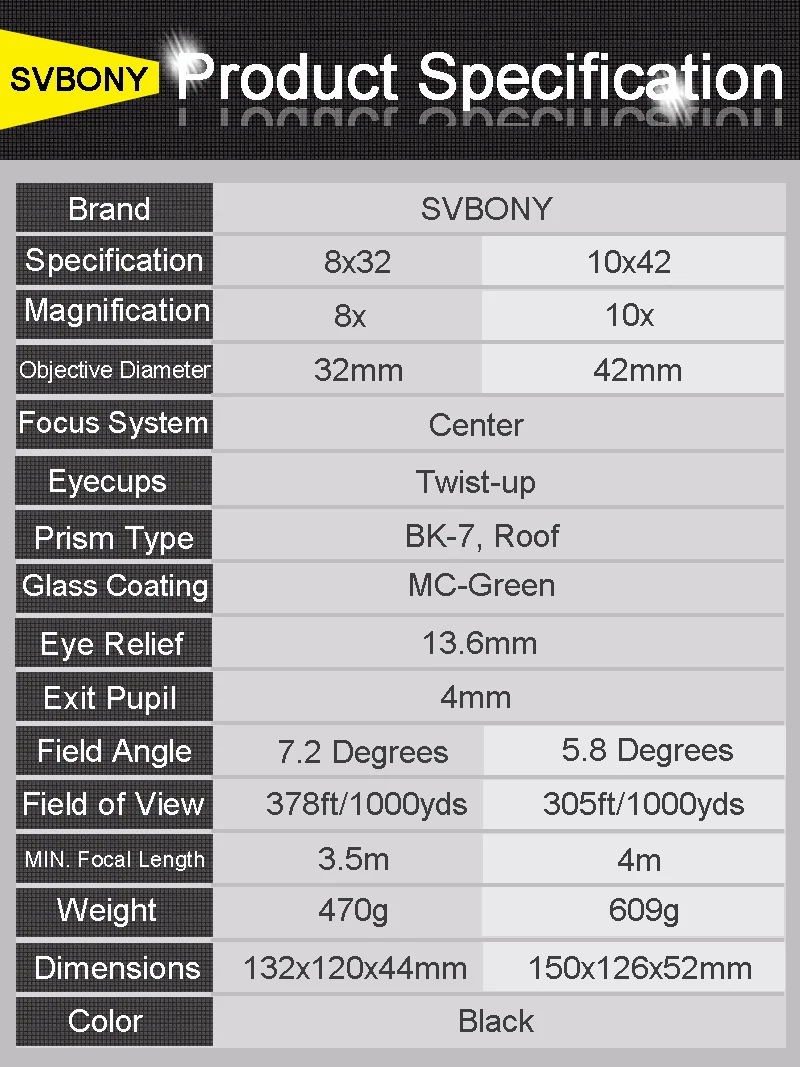 SVBONY Product Specification

| Brand | SVBONY | |
|---|---|---|
| Specification | 8x32 | 10x42 |
| Magnification | 8x | 10x |
| Objective Diameter | 32mm | 42mm |
| Focus System | Center | |
| Eyecups | Twist-up | |
| Prism Type | BK-7, Roof | |
| Glass Coating | MC-Green | |
| Eye Relief | 13.6mm | |
| Exit Pupil | 4mm | |
| Field Angle | 7.2 Degrees | 5.8 Degrees |
| Field of View | 378ft/1000yds | 305ft/1000yds |
| MIN. Focal Length | 3.5m | 4m |
| Weight | 470g | 609g |
| Dimensions | 132x120x44mm | 150x126x52mm |
| Color | Black | |